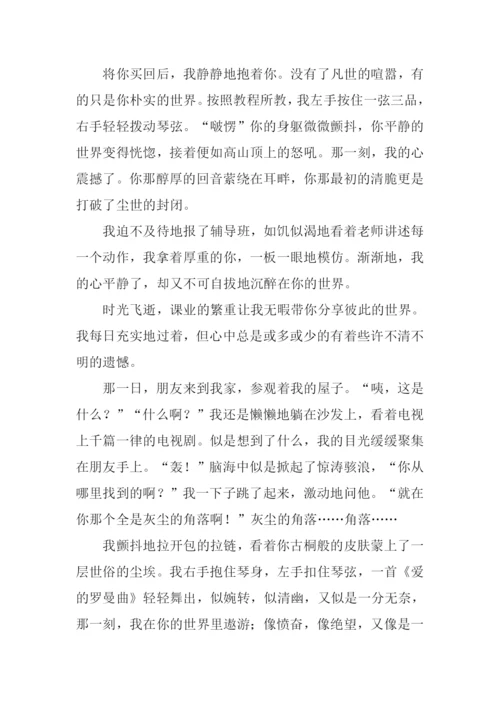 将你买回后，我静静地抱着你。没有了凡世的喧嚣，有的只是你朴实的世界。按照教程所教，我左手按住一弦三品，右手轻轻拨动琴弦。“啵愣”你的身躯微微颤抖，你平静的世界变得恍惚，接着便如高山顶上的怒吼。那一刻，我的心震撼了。你那醇厚的回音萦绕在耳畔，你那最初的清脆更是打破了尘世的封闭。

我迫不及待地报了辅导班，如饥似渴地看着老师讲述每一个动作，我拿着厚重的你，一板一眼地模仿。渐渐地，我的心平静了，却又不可自拔地沉醉在你的世界。

时光飞逝，课业的繁重让我无暇带你分享彼此的世界。我每日充实地过着，但心中总是或多或少的有着些许不清不明的遗憾。

那一日，朋友来到我家，参观着我的屋子。“咦，这是什么？”“什么啊？”我还是懒懒地躺在沙发上，看着电视上千篇一律的电视剧。似是想到了什么，我的目光缓缓聚集在朋友手上。“轰！”脑海中似是掀起了惊涛骇浪，“你从哪里找到的啊？”我一下子跳了起来，激动地问他。“就在你那个全是灰尘的角落啊！”灰尘的角落……角落……

我颤抖地拉开包的拉链，看着你古桐般的皮肤蒙上了一层世俗的尘埃。我右手抱住琴身，左手扣住琴弦，一首《爱的罗曼曲》轻轻舞出，似婉转，似清幽，又似是一分无奈，那一刻，我在你的世界里遨游；像愤奋，像绝望，又像是一